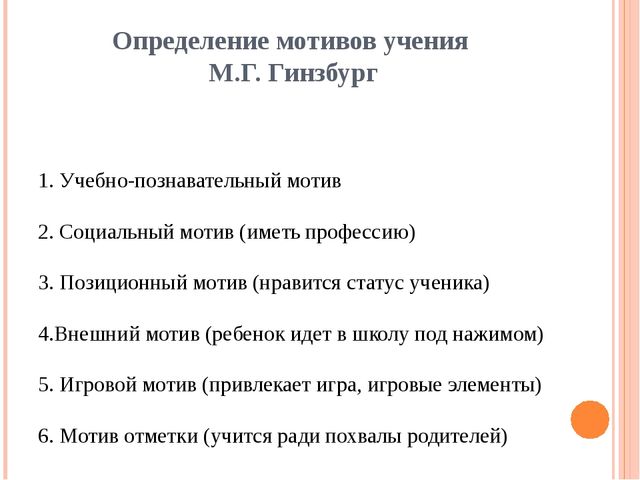 Определение мотивов учения
М.Г. Гинзбург

1. Учебно-познавательный мотив

2. Социальный мотив (иметь профессию)

3. Позиционный мотив (нравится статус ученика)

4.Внешний мотив (ребенок идет в школу под нажимом)

5. Игровой мотив (привлекает игра, игровые элементы)

6. Мотив отметки (учится ради похвалы родителей)